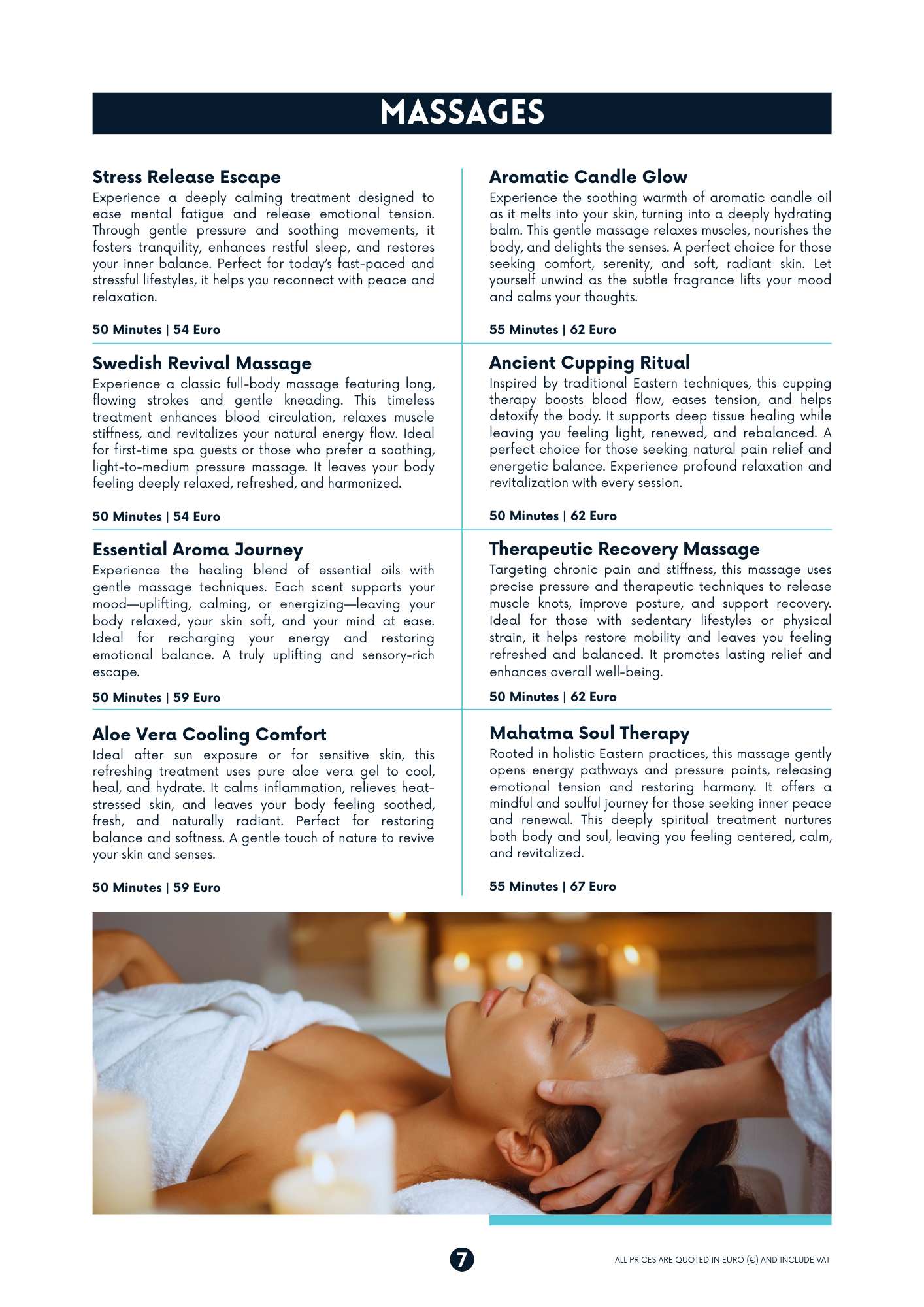 MASSAGES

Stress Release Escape
Experience a deeply calming treatment designed to ease mental fatigue and release emotional tension. Through gentle pressure and soothing movements, it fosters tranquility, enhances restful sleep, and restores your inner balance. Perfect for today's fast-paced and stressful lifestyles, it helps you reconnect with peace and relaxation.

50 Minutes | 54 Euro

Swedish Revival Massage
Experience a classic full-body massage featuring long, flowing strokes and gentle kneading. This timeless treatment enhances blood circulation, relaxes muscle stiffness, and revitalizes your natural energy flow. Ideal for first-time spa guests or those who prefer a soothing, light-to-medium pressure massage. It leaves your body feeling deeply relaxed, refreshed, and harmonized.

50 Minutes | 54 Euro

Essential Aroma Journey
Experience the healing blend of essential oils with gentle massage techniques. Each scent supports your mood—uplifting, calming, or energizing—leaving your body relaxed, your skin soft, and your mind at ease. Ideal for recharging your energy and restoring emotional balance. A truly uplifting and sensory-rich escape.

50 Minutes | 59 Euro

Aloe Vera Cooling Comfort
Ideal after sun exposure or for sensitive skin, this refreshing treatment uses pure aloe vera gel to cool, heal, and hydrate. It calms inflammation, relieves heat-stressed skin, and leaves your body feeling soothed, fresh, and naturally radiant. Perfect for restoring balance and softness. A gentle touch of nature to revive your skin and senses.

50 Minutes | 59 Euro

Aromatic Candle Glow
Experience the soothing warmth of aromatic candle oil as it melts into your skin, turning into a deeply hydrating balm. This gentle massage relaxes muscles, nourishes the body, and delights the senses. A perfect choice for those seeking comfort, serenity, and soft, radiant skin. Let yourself unwind as the subtle fragrance lifts your mood and calms your thoughts.

55 Minutes | 62 Euro

Ancient Cupping Ritual
Inspired by traditional Eastern techniques, this cupping therapy boosts blood flow, eases tension, and helps detoxify the body. It supports deep tissue healing while leaving you feeling light, renewed, and rebalanced. A perfect choice for those seeking natural pain relief and energetic balance. Experience profound relaxation and revitalization with every session.

50 Minutes | 62 Euro

Therapeutic Recovery Massage
Targeting chronic pain and stiffness, this massage uses precise pressure and therapeutic techniques to release muscle knots, improve posture, and support recovery. Ideal for those with sedentary lifestyles or physical strain, it helps restore mobility and leaves you feeling refreshed and balanced. It promotes lasting relief and enhances overall well-being.

50 Minutes | 62 Euro

Mahatma Soul Therapy
Rooted in holistic Eastern practices, this massage gently opens energy pathways and pressure points, releasing emotional tension and restoring harmony. It offers a mindful and soulful journey for those seeking inner peace and renewal. This deeply spiritual treatment nurtures both body and soul, leaving you feeling centered, calm, and revitalized.

55 Minutes | 67 Euro

7

ALL PRICES ARE QUOTED IN EURO (€) AND INCLUDE VAT